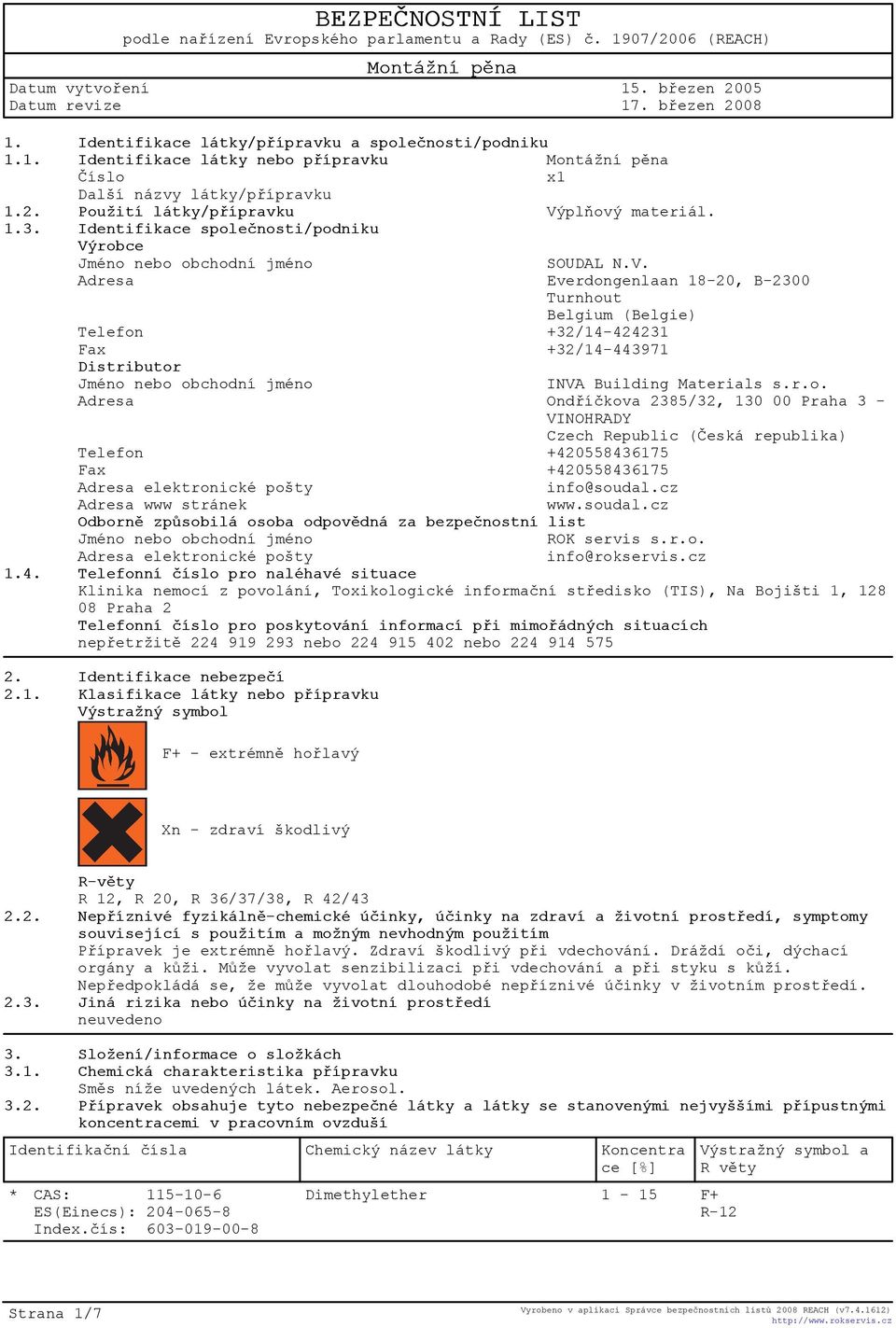 BEZPEČNOSTNÍ LIST
podle nařízení Evropského parlamentu a Rady (ES) č. 1907/2006 (REACH)

Montážní pěna

Datum vytvoření 15. březen 2005
Datum revize 17. březen 2008

1. Identifikace látky/přípravku a společnosti/podniku
1.1. Identifikace látky nebo přípravku Montážní pěna
Číslo x1
Další názvy látky/přípravku
1.2. Použití látky/přípravku Výplňový materiál.
1.3. Identifikace společnosti/podniku
Výrobce
Jméno nebo obchodní jméno SOUDAL N.V.
Adresa Everdongenlaan 18-20, B-2300 Turnhout Belgium (Belgie)
Telefon +32/14-424231
Fax +32/14-443971
Distributor
Jméno nebo obchodní jméno INVA Building Materials s.r.o.
Adresa Ondříčkova 2385/32, 130 00 Praha 3 - VINOHRADY Czech Republic (Česká republika)
Telefon +420558436175
Fax +420558436175
Adresa elektronické pošty info@soudal.cz
Adresa www stránek www.soudal.cz
Odborně způsobilá osoba odpovědná za bezpečnostní list
Jméno nebo obchodní jméno ROK servis s.r.o.
Adresa elektronické pošty info@rokservis.cz
1.4. Telefonní číslo pro naléhavé situace
Klinika nemocí z povolání, Toxikologické informační středisko (TIS), Na Bojišti 1, 128 08 Praha 2
Telefonní číslo pro poskytování informací při mimořádných situacích
nepřetržitě 224 919 293 nebo 224 915 402 nebo 224 914 575

2. Identifikace nebezpečí
2.1. Klasifikace látky nebo přípravku
Výstražný symbol
F+ - extrémně hořlavý
Xn - zdraví škodlivý
R-věty
R 12, R 20, R 36/37/38, R 42/43
2.2. Nepříznivé fyzikálně-chemické účinky, účinky na zdraví a životní prostředí, symptomy související s použitím a možným nevhodným použitím
Přípravek je extrémně hořlavý. Zdraví škodlivý při vdechování. Dráždí oči, dýchací orgány a kůži. Může vyvolat senzibilizaci při vdechování a při styku s kůží. Nepředpokládá se, že může vyvolat dlouhodobé nepříznivé účinky v životním prostředí.
2.3. Jiná rizika nebo účinky na životní prostředí
neuvedeno

3. Složení/informace o složkách
3.1. Chemická charakteristika přípravku
Směs níže uvedených látek. Aerosol.
3.2. Přípravek obsahuje tyto nebezpečné látky a látky se stanovenými nejvyššími přípustnými koncentracemi v pracovním ovzduší

| Identifikační čísla | Chemický název látky | Koncentrace [%] | Výstražný symbol a R věty |
|---|---|---|---|
| * CAS: 115-10-6 ES(Einecs): 204-065-8 Index.čís: 603-019-00-8 | Dimethylether | 1 - 15 | F+ R-12 |

Strana 1/7
Vyrobeno v aplikaci Správce bezpečnostních listů 2008 REACH (v7.4.1612)
http://www.rokservis.cz